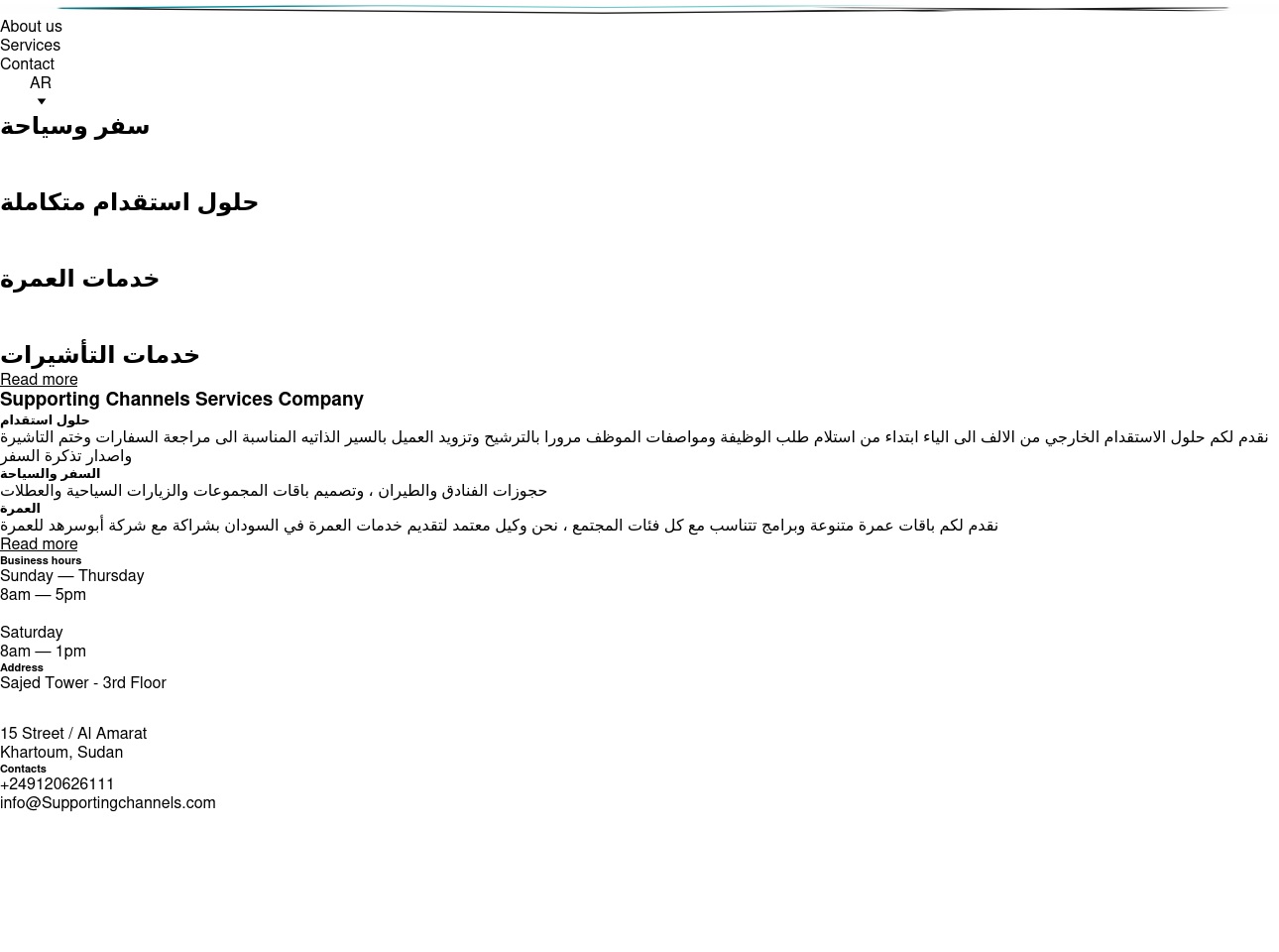 About us
Services
Contact
AR

سفر وسياحة

حلول استقدام متكاملة

خدمات العمرة

خدمات التأشيرات

Read more

Supporting Channels Services Company

حلول استقدام

نقدم لكم حلول الاستقدام الخارجي من الالف الى الياء ابتداء من استلام طلب الوظيفة ومواصفات الموظف مرورا بالترشيح وتزويد العميل بالسير الذاتيه المناسبة الى مراجعة السفارات وختم التاشيرة واصدار تذكرة السفر

السفر والسياحة

حجوزات الفنادق والطيران ، وتصميم باقات المجموعات والزيارات السياحية والعطلات

العمرة

نقدم لكم باقات عمرة متنوعة وبرامج تتناسب مع كل فئات المجتمع ، نحن وكيل معتمد لتقديم خدمات العمرة في السودان بشراكة مع شركة أبوسرهد للعمرة

Read more

Business hours
Sunday — Thursday
8am — 5pm

Saturday
8am — 1pm

Address
Sajed Tower - 3rd Floor

15 Street / Al Amarat
Khartoum, Sudan

Contacts
+249120626111
info@Supportingchannels.com